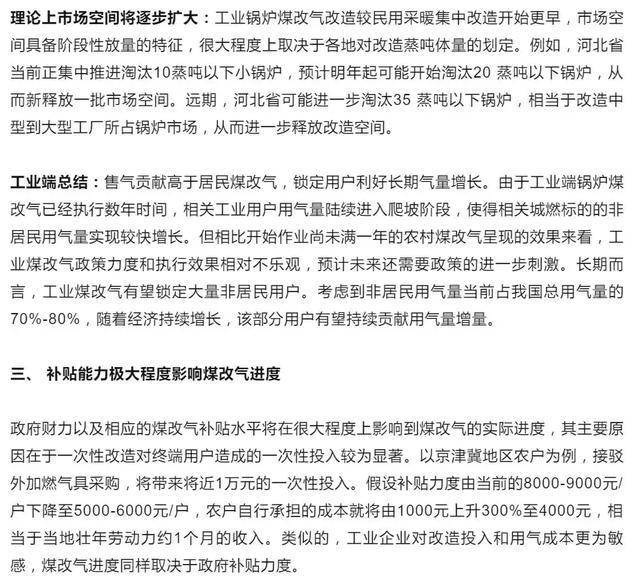 理论上市场空间将逐步扩大：工业锅炉煤改气改造较民用采暖集中改造开始更早，市场空间具备阶段性放量的特征，很大程度上取决于各地对改造蒸吨体量的划定。例如，河北省当前正集中推进淘汰10蒸吨以下小锅炉，预计明年起可能开始淘汰20 蒸吨以下锅炉，从而新释放一批市场空间。远期，河北省可能进一步淘汰35 蒸吨以下锅炉，相当于改造中型到大型工厂所占锅炉市场，从而进一步释放改造空间。

工业端总结：售气贡献高于居民煤改气，锁定用户利好长期气量增长。由于工业端锅炉煤改气已经执行数年时间，相关工业用户用气量陆续进入爬坡阶段，使得相关城燃标的的非居民用气量实现较快增长。但相比开始作业尚未满一年的农村煤改气呈现的效果来看，工业煤改气政策力度和执行效果相对不乐观，预计未来还需要政策的进一步刺激。长期而言，工业煤改气有望锁定大量非居民用户。考虑到非居民用气量当前占我国总用气量的70%-80%，随着经济持续增长，该部分用户有望持续贡献用气量增量。

三、 补贴能力极大程度影响煤改气进度

政府财力以及相应的煤改气补贴水平将在很大程度上影响到煤改气的实际进度，其主要原因在于一次性改造对终端用户造成的一次性投入较为显著。以京津冀地区农户为例，接驳外加燃气具采购，将带来将近1万元的一次性投入。假设补贴力度由当前的8000-9000元/户下降至5000-6000元/户，农户自行承担的成本就将由1000元上升300%至4000元，相当于当地壮年劳动力约1个月的收入。类似的，工业企业对改造投入和用气成本更为敏感，煤改气进度同样取决于政府补贴力度。